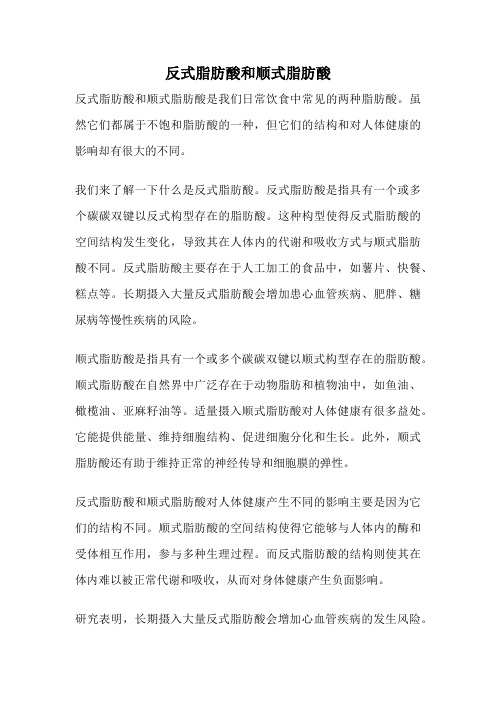 反式脂肪酸和顺式脂肪酸

反式脂肪酸和顺式脂肪酸是我们日常饮食中常见的两种脂肪酸。虽然它们都属于不饱和脂肪酸的一种，但它们的结构和对人体健康的影响却有很大的不同。

我们来了解一下什么是反式脂肪酸。反式脂肪酸是指具有一个或多个碳碳双键以反式构型存在的脂肪酸。这种构型使得反式脂肪酸的空间结构发生变化，导致其在人体内的代谢和吸收方式与顺式脂肪酸不同。反式脂肪酸主要存在于人工加工的食品中，如薯片、快餐、糕点等。长期摄入大量反式脂肪酸会增加患心血管疾病、肥胖、糖尿病等慢性疾病的风险。

顺式脂肪酸是指具有一个或多个碳碳双键以顺式构型存在的脂肪酸。顺式脂肪酸在自然界中广泛存在于动物脂肪和植物油中，如鱼油、橄榄油、亚麻籽油等。适量摄入顺式脂肪酸对人体健康有很多益处。它能提供能量、维持细胞结构、促进细胞分化和生长。此外，顺式脂肪酸还有助于维持正常的神经传导和细胞膜的弹性。

反式脂肪酸和顺式脂肪酸对人体健康产生不同的影响主要是因为它们的结构不同。顺式脂肪酸的空间结构使得它能够与人体内的酶和受体相互作用，参与多种生理过程。而反式脂肪酸的结构则使其在体内难以被正常代谢和吸收，从而对身体健康产生负面影响。

研究表明，长期摄入大量反式脂肪酸会增加心血管疾病的发生风险。